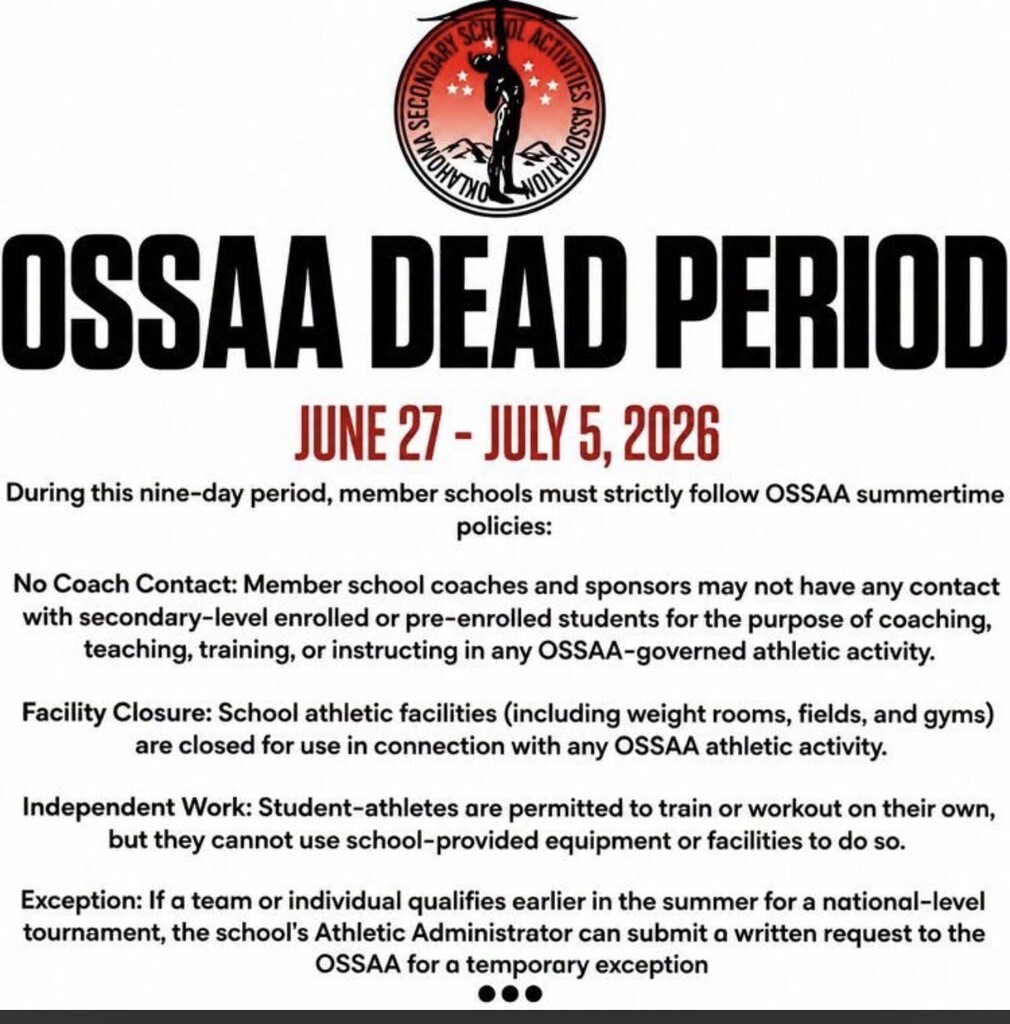 OKLAHOMA SECONDARY SCHOOL ACTIVITIES ASSOCIATION

OSSAA DEAD PERIOD

JUNE 27 - JULY 5, 2026

During this nine-day period, member schools must strictly follow OSSAA summertime policies:

No Coach Contact: Member school coaches and sponsors may not have any contact with secondary-level enrolled or pre-enrolled students for the purpose of coaching, teaching, training, or instructing in any OSSAA-governed athletic activity.

Facility Closure: School athletic facilities (including weight rooms, fields, and gyms) are closed for use in connection with any OSSAA athletic activity.

Independent Work: Student-athletes are permitted to train or workout on their own, but they cannot use school-provided equipment or facilities to do so.

Exception: If a team or individual qualifies earlier in the summer for a national-level tournament, the school's Athletic Administrator can submit a written request to the OSSAA for a temporary exception